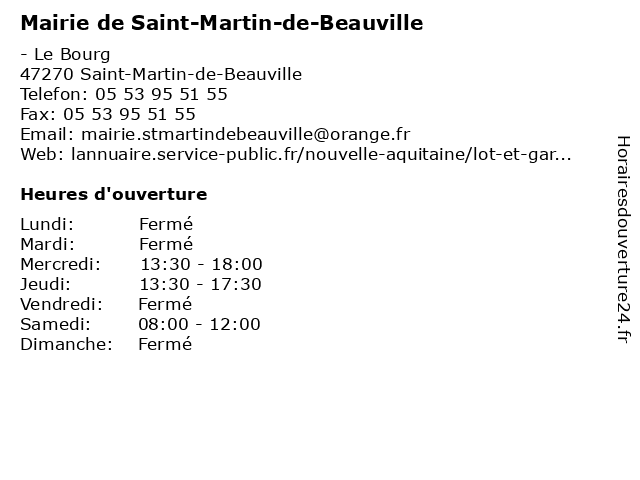 Mairie de Saint-Martin-de-Beauville

- Le Bourg
47270 Saint-Martin-de-Beauville
Telefon: 05 53 95 51 55
Fax: 05 53 95 51 55
Email: mairie.stmartindebeauville@orange.fr
Web: lannuaire.service-public.fr/nouvelle-aquitaine/lot-et-gar...

Heures d'ouverture

| | |
|---|---|
| Lundi: | Fermé |
| Mardi: | Fermé |
| Mercredi: | 13:30 - 18:00 |
| Jeudi: | 13:30 - 17:30 |
| Vendredi: | Fermé |
| Samedi: | 08:00 - 12:00 |
| Dimanche: | Fermé |

Horairesdouverture24.fr